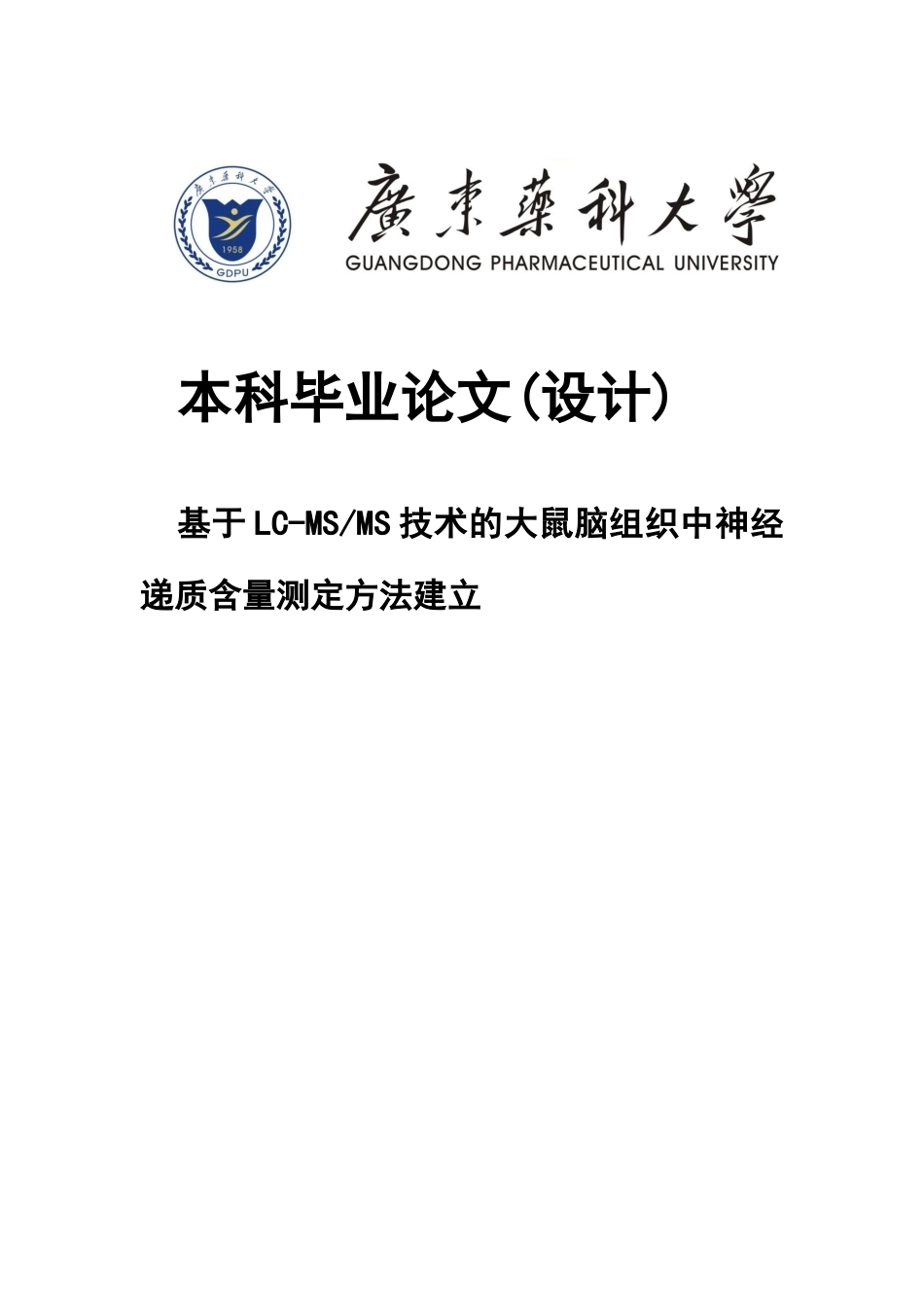 廣東藥科大學 1958 GDPU

廣東藥科大學
GUANGDONG PHARMACEUTICAL UNIVERSITY

本科毕业论文(设计)

基于LC-MS/MS技术的大鼠脑组织中神经递质含量测定方法建立